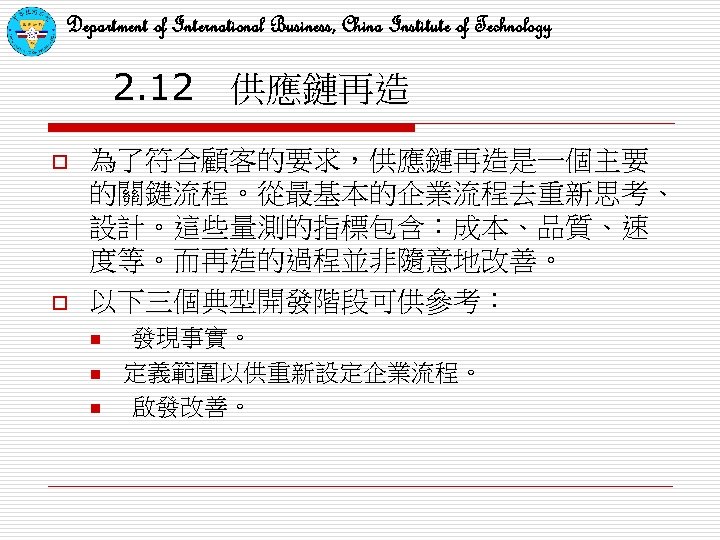 Department of International Business, China Institute of Technology

2.12 供應鏈再造

為了符合顧客的要求，供應鏈再造是一個主要的關鍵流程。從最基本的企業流程去重新思考、設計。這些量測的指標包含：成本、品質、速度等。而再造的過程並非隨意地改善。

以下三個典型開發階段可供參考：

發現事實。

定義範圍以供重新設定企業流程。

啟發改善。